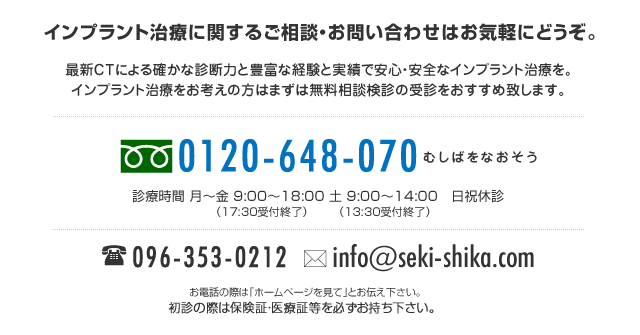 インプラント治療に関するご相談・お問い合わせはお気軽にどうぞ。

最新CTによる確かな診断力と豊富な経験と実績で安心・安全なインプラント治療を。
インプラント治療をお考えの方はまずは無料相談検診の受診をおすすめ致します。

0120-648-070 むしばをなおそう

診療時間 月～金 9:00～18:00 土 9:00～14:00 日祝休診
（17:30受付終了） （13:30受付終了）

096-353-0212 info@seki-shika.com

お電話の際は「ホームページを見て」とお伝え下さい。
初診の際は保険証・医療証等を必ずお持ち下さい。